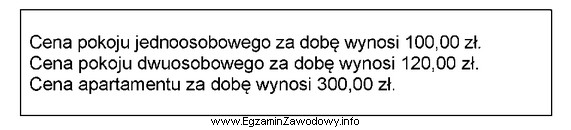 Cena pokoju jednoosobowego za dobę wynosi 100,00 zł.
Cena pokoju dwuosobowego za dobę wynosi 120,00 zł.
Cena apartamentu za dobę wynosi 300,00 zł.

www.EgzaminZawodowy.info